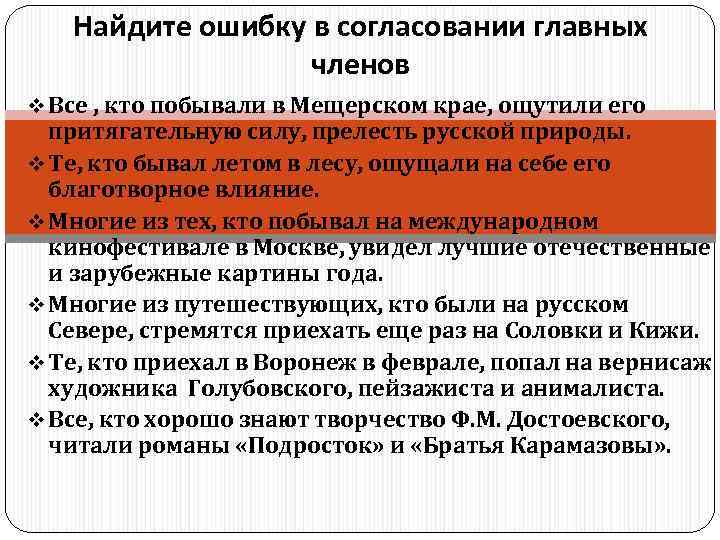 Найдите ошибку в согласовании главных членов

❖ Все , кто побывали в Мещерском крае, ощутили его притягательную силу, прелесть русской природы.
❖ Те, кто бывал летом в лесу, ощущали на себе его благотворное влияние.
❖ Многие из тех, кто побывал на международном кинофестивале в Москве, увидел лучшие отечественные и зарубежные картины года.
❖ Многие из путешествующих, кто были на русском Севере, стремятся приехать еще раз на Соловки и Кижи.
❖ Те, кто приехал в Воронеж в феврале, попал на вернисаж художника Голубовского, пейзажиста и анималиста.
❖ Все, кто хорошо знают творчество Ф.М. Достоевского, читали романы «Подросток» и «Братья Карамазовы».